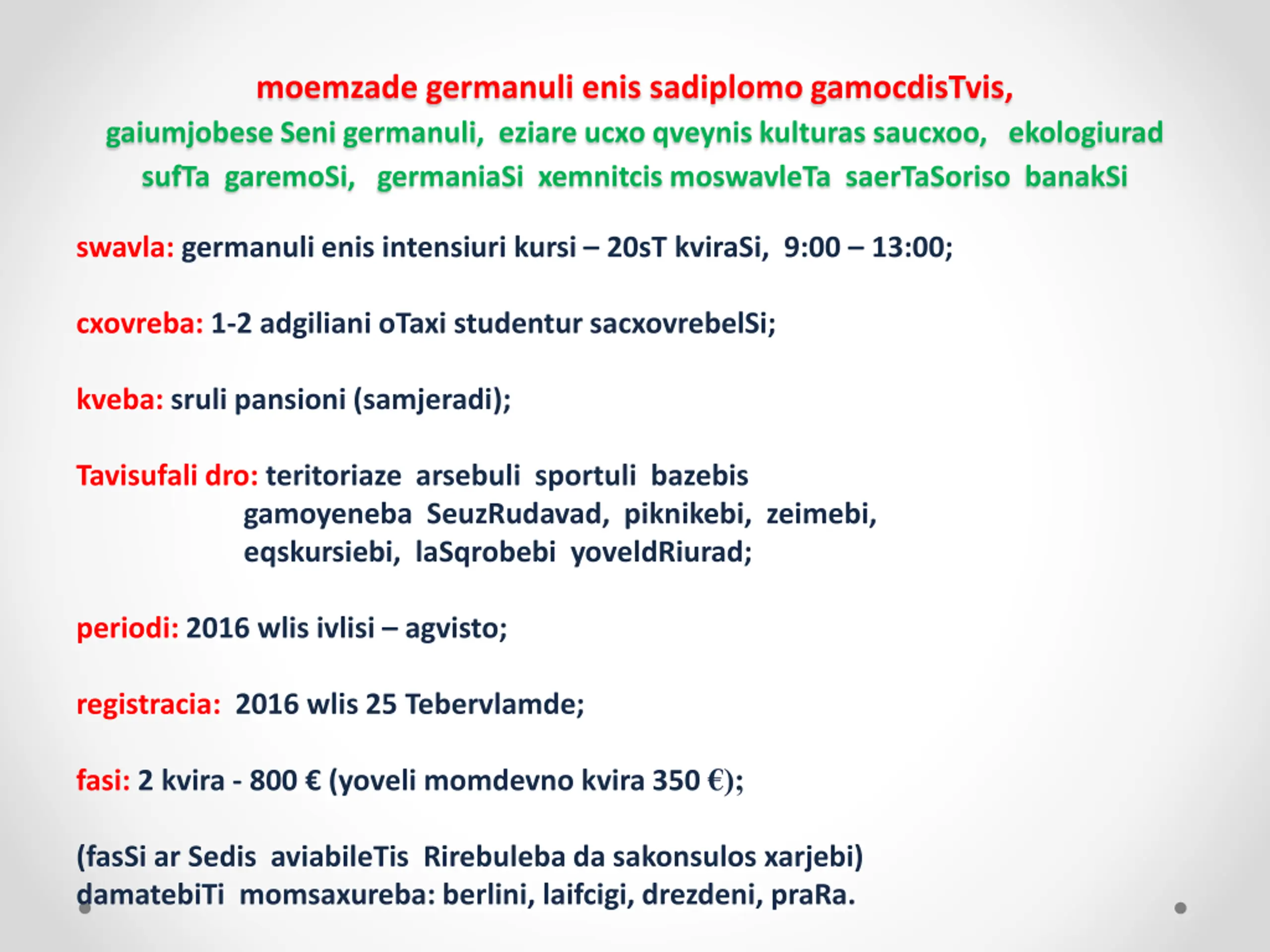 moemzade germanuli enis sadiplomo gamocdisTvis,
gaiumjobese Seni germanuli, eziare ucxo qveynis kulturas saucxoo, ekologiurad sufTa garemoSi, germaniaSi xemnitcis moswavleTa saerTaSoriso banakSi

swavla: germanuli enis intensiuri kursi – 20sT kviraSi, 9:00 – 13:00;

cxovreba: 1-2 adgiliani oTaxi studentur sacxovrebelSi;

kveba: sruli pansioni (samjeradi);

Tavisufali dro: teritoriaze arsebuli sportuli bazebis gamoyeneba SeuzRudavad, piknikebi, zeimebi, eqskursiebi, laSqrobebi yoveldRiurad;

periodi: 2016 wlis ivlisi – agvisto;

registracia: 2016 wlis 25 Tebervlamde;

fasi: 2 kvira - 800 € (yoveli momdevno kvira 350 €);

(fasSi ar Sedis aviabileTis Rirebuleba da sakonsulos xarjebi)
damatebiTi momsaxureba: berlini, laifcigi, drezdeni, praRa.